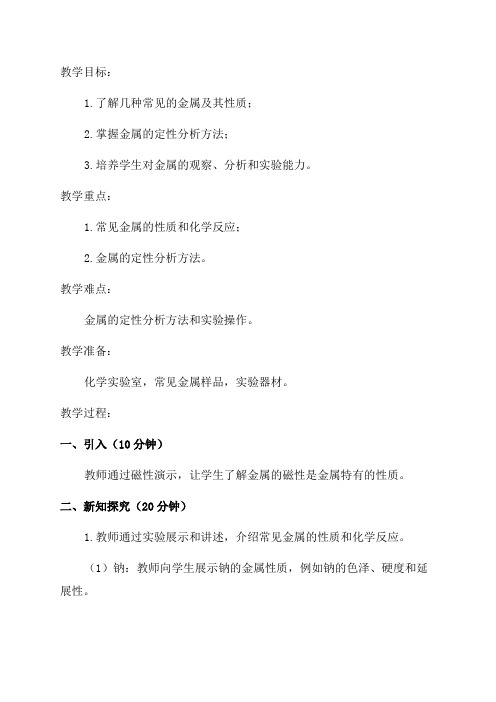 教学目标：

1.了解几种常见的金属及其性质；

2.掌握金属的定性分析方法；

3.培养学生对金属的观察、分析和实验能力。

教学重点：

1.常见金属的性质和化学反应；

2.金属的定性分析方法。

教学难点：

金属的定性分析方法和实验操作。

教学准备：

化学实验室，常见金属样品，实验器材。

教学过程：

一、引入（10分钟）

教师通过磁性演示，让学生了解金属的磁性是金属特有的性质。

二、新知探究（20分钟）

1.教师通过实验展示和讲述，介绍常见金属的性质和化学反应。

（1）钠：教师向学生展示钠的金属性质，例如钠的色泽、硬度和延展性。